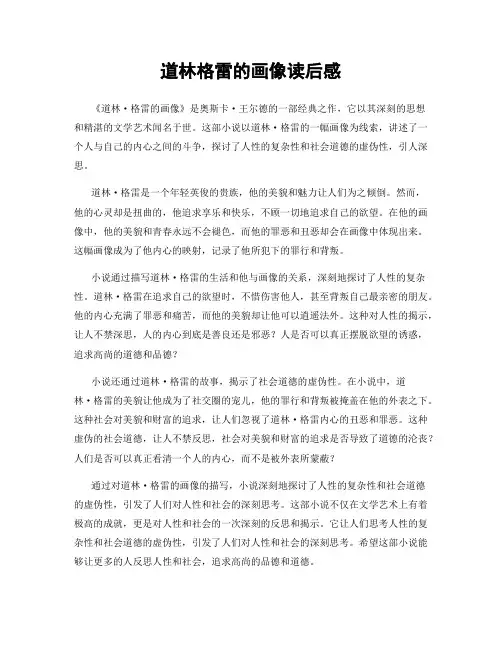 道林格雷的画像读后感

《道林·格雷的画像》是奥斯卡·王尔德的一部经典之作，它以其深刻的思想和精湛的文学艺术闻名于世。这部小说以道林·格雷的一幅画像为线索，讲述了一个人与自己的内心之间的斗争，探讨了人性的复杂性和社会道德的虚伪性，引人深思。

道林·格雷是一个年轻英俊的贵族，他的美貌和魅力让人们为之倾倒。然而，他的心灵却是扭曲的，他追求享乐和快乐，不顾一切地追求自己的欲望。在他的画像中，他的美貌和青春永远不会褪色，而他的罪恶和丑恶却会在画像中体现出来。这幅画像成为了他内心的映射，记录了他所犯下的罪行和背叛。

小说通过描写道林·格雷的生活和他与画像的关系，深刻地探讨了人性的复杂性。道林·格雷在追求自己的欲望时，不惜伤害他人，甚至背叛自己最亲密的朋友。他的内心充满了罪恶和痛苦，而他的美貌却让他可以逍遥法外。这种对人性的揭示，让人不禁深思，人的内心到底是善良还是邪恶？人是否可以真正摆脱欲望的诱惑，追求高尚的道德和品德？

小说还通过道林·格雷的故事，揭示了社会道德的虚伪性。在小说中，道林·格雷的美貌让他成为了社交圈的宠儿，他的罪行和背叛被掩盖在他的外表之下。这种社会对美貌和财富的追求，让人们忽视了道林·格雷内心的丑恶和罪恶。这种虚伪的社会道德，让人不禁反思，社会对美貌和财富的追求是否导致了道德的沦丧？人们是否可以真正看清一个人的内心，而不是被外表所蒙蔽？

通过对道林·格雷的画像的描写，小说深刻地探讨了人性的复杂性和社会道德的虚伪性，引发了人们对人性和社会的深刻思考。这部小说不仅在文学艺术上有着极高的成就，更是对人性和社会的一次深刻的反思和揭示。它让人们思考人性的复杂性和社会道德的虚伪性，引发了人们对人性和社会的深刻思考。希望这部小说能够让更多的人反思人性和社会，追求高尚的品德和道德。